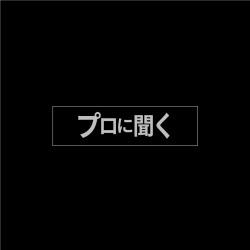 プロに聞く